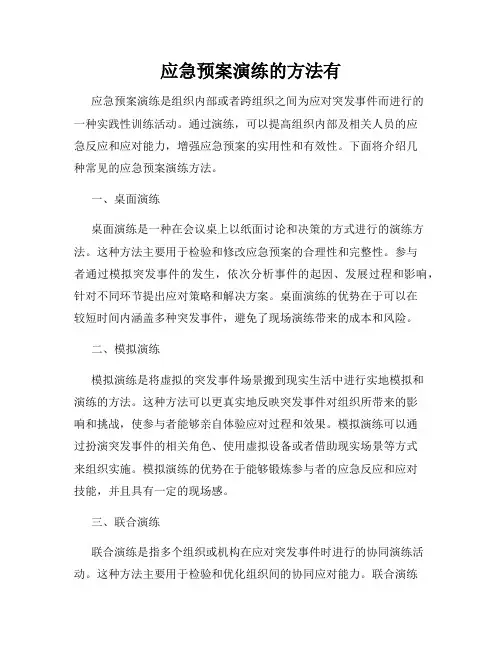 应急预案演练的方法有

应急预案演练是组织内部或者跨组织之间为应对突发事件而进行的一种实践性训练活动。通过演练，可以提高组织内部及相关人员的应急反应和应对能力，增强应急预案的实用性和有效性。下面将介绍几种常见的应急预案演练方法。

一、桌面演练

桌面演练是一种在会议桌上以纸面讨论和决策的方式进行的演练方法。这种方法主要用于检验和修改应急预案的合理性和完整性。参与者通过模拟突发事件的发生，依次分析事件的起因、发展过程和影响，针对不同环节提出应对策略和解决方案。桌面演练的优势在于可以在较短时间内涵盖多种突发事件，避免了现场演练带来的成本和风险。

二、模拟演练

模拟演练是将虚拟的突发事件场景搬到现实生活中进行实地模拟和演练的方法。这种方法可以更真实地反映突发事件对组织所带来的影响和挑战，使参与者能够亲自体验应对过程和效果。模拟演练可以通过扮演突发事件的相关角色、使用虚拟设备或者借助现实场景等方式来组织实施。模拟演练的优势在于能够锻炼参与者的应急反应和应对技能，并且具有一定的现场感。

三、联合演练

联合演练是指多个组织或机构在应对突发事件时进行的协同演练活动。这种方法主要用于检验和优化组织间的协同应对能力。联合演练